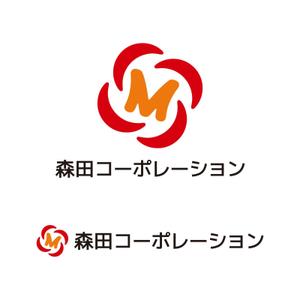 M

森田コーポレーション

M 森田コーポレーション